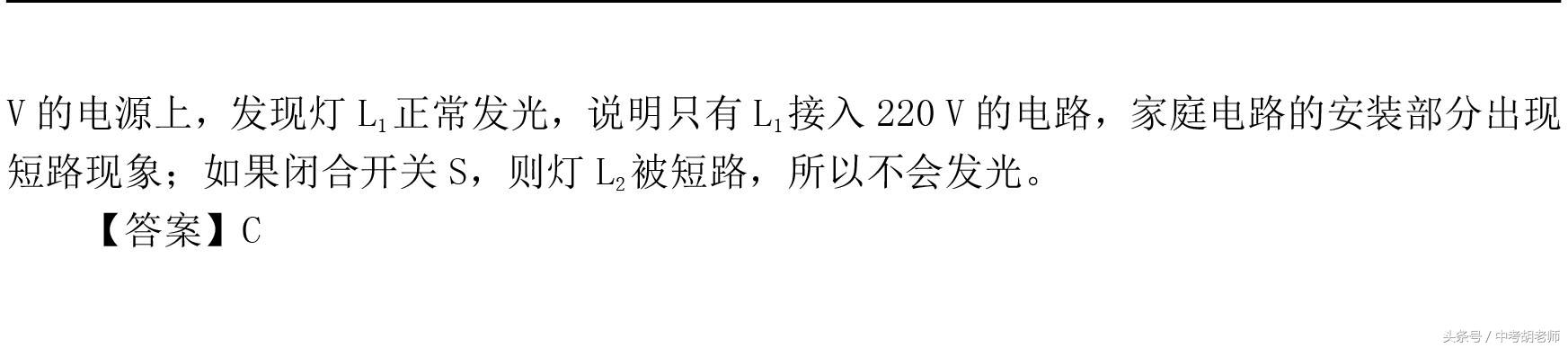 V 的电源上，发现灯 $L_1$ 正常发光，说明只有 $L_1$ 接入 220 V 的电路，家庭电路的安装部分出现短路现象；如果闭合开关 S，则灯 $L_2$ 被短路，所以不会发光。

【答案】C

头条号 / 中考胡老师